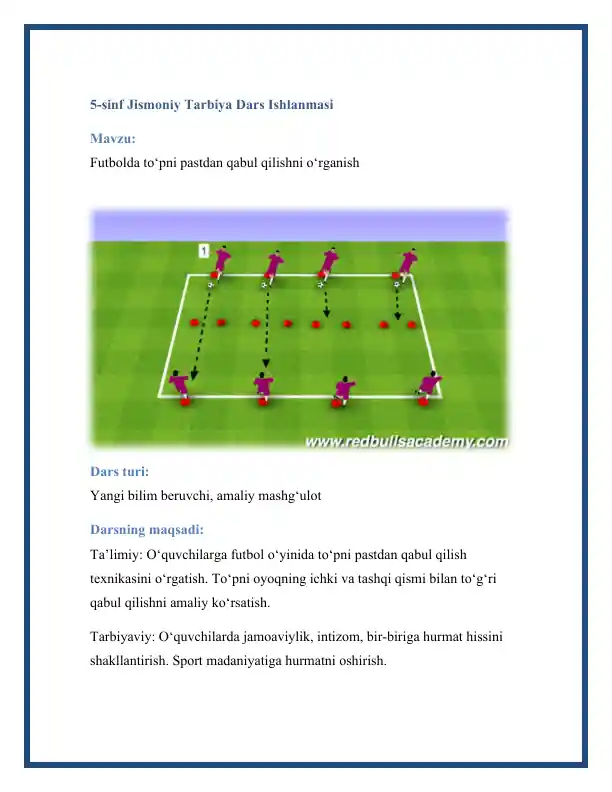 5-sinf Jismoniy Tarbiya Dars Ishlanmasi

Mavzu:

Futbolda to‘pni pastdan qabul qilishni o‘rganish

1

www.redbullsacademy.com

Dars turi:

Yangi bilim beruvchi, amaliy mashg‘ulot

Darsning maqsadi:

Ta’limiy: O‘quvchilarga futbol o‘yinida to‘pni pastdan qabul qilish texnikasini o‘rgatish. To‘pni oyoqning ichki va tashqi qismi bilan to‘g‘ri qabul qilishni amaliy ko‘rsatish.

Tarbiyaviy: O‘quvchilarda jamoaviylik, intizom, bir-biriga hurmat hissini shakllantirish. Sport madaniyatiga hurmatni oshirish.